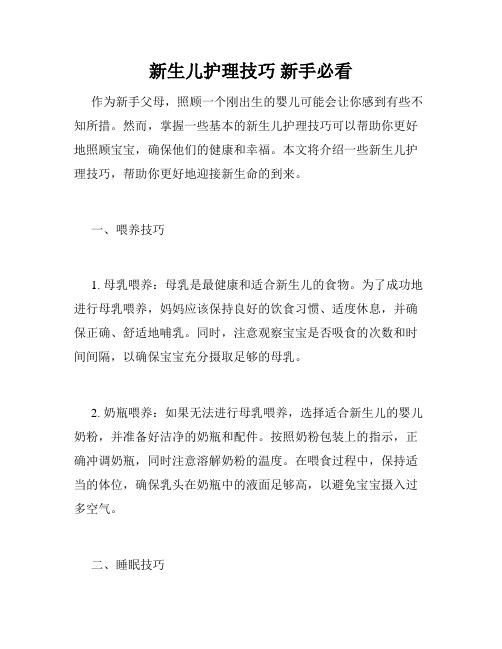 新生儿护理技巧 新手必看

作为新手父母，照顾一个刚出生的婴儿可能会让你感到有些不知所措。然而，掌握一些基本的新生儿护理技巧可以帮助你更好地照顾宝宝，确保他们的健康和幸福。本文将介绍一些新生儿护理技巧，帮助你更好地迎接新生命的到来。

一、喂养技巧

1. 母乳喂养：母乳是最健康和适合新生儿的食物。为了成功地进行母乳喂养，妈妈应该保持良好的饮食习惯、适度休息，并确保正确、舒适地哺乳。同时，注意观察宝宝是否吸食的次数和时间间隔，以确保宝宝充分摄取足够的母乳。

2. 奶瓶喂养：如果无法进行母乳喂养，选择适合新生儿的婴儿奶粉，并准备好洁净的奶瓶和配件。按照奶粉包装上的指示，正确冲调奶瓶，同时注意溶解奶粉的温度。在喂食过程中，保持适当的体位，确保乳头在奶瓶中的液面足够高，以避免宝宝摄入过多空气。

二、睡眠技巧